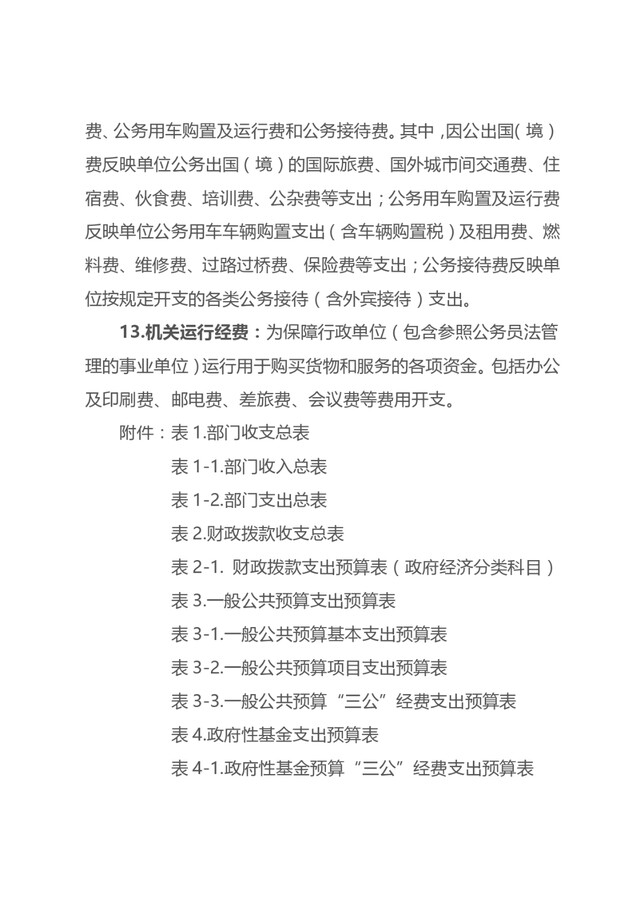 费、公务用车购置及运行费和公务接待费。其中，因公出国（境）费反映单位公务出国（境）的国际旅费、国外城市间交通费、住宿费、伙食费、培训费、公杂费等支出；公务用车购置及运行费反映单位公务用车车辆购置支出（含车辆购置税）及租用费、燃料费、维修费、过路过桥费、保险费等支出；公务接待费反映单位按规定开支的各类公务接待（含外宾接待）支出。

13.机关运行经费：为保障行政单位（包含参照公务员法管理的事业单位）运行用于购买货物和服务的各项资金。包括办公及印刷费、邮电费、差旅费、会议费等费用开支。

附件：表 1.部门收支总表

表 1-1.部门收入总表

表 1-2.部门支出总表

表 2.财政拨款收支总表

表 2-1. 财政拨款支出预算表（政府经济分类科目）

表 3.一般公共预算支出预算表

表 3-1.一般公共预算基本支出预算表

表 3-2.一般公共预算项目支出预算表

表 3-3.一般公共预算“三公”经费支出预算表

表 4.政府性基金支出预算表

表 4-1.政府性基金预算“三公”经费支出预算表